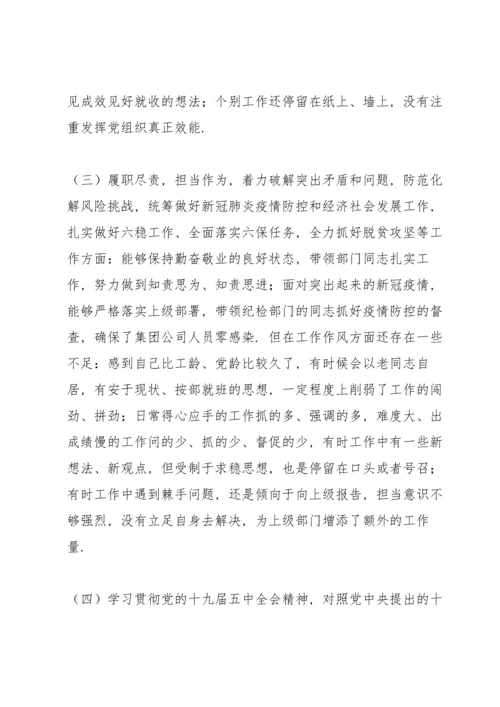 见成效见好就收的想法；个别工作还停留在纸上、墙上，没有注重发挥党组织真正效能.

（三）履职尽责，担当作为，着力破解突出矛盾和问题，防范化解风险挑战，统筹做好新冠肺炎疫情防控和经济社会发展工作，扎实做好六稳工作、全面落实六保任务，全力抓好脱贫攻坚等工作方面：能够保持勤奋敬业的良好状态，带领部门同志扎实工作，努力做到知责思为、知责思进；面对突出起来的新冠疫情，能够严格落实上级部署，带领纪检部门的同志抓好疫情防控的督查，确保了集团公司人员零感染．但在工作作风方面还存在一些不足：感到自己比工龄、党龄比较久了，有时候会以老同志自居，有安于现状、按部就班的思想，一定程度上削弱了工作的闯劲、拼劲；日常得心应手的工作抓的多、强调的多，难度大、出成绩慢的工作问的少、抓的少、督促的少，有时工作中有一些新想法、新观点，但受制于求稳思想，也是停留在口头或者号召；有时工作中遇到棘手问题，还是倾向于向上级报告，担当意识不够强烈，没有立足自身去解决，为上级部门增添了额外的工作量.

（四）学习贯彻党的十九届五中全会精神，对照党中央提出的十